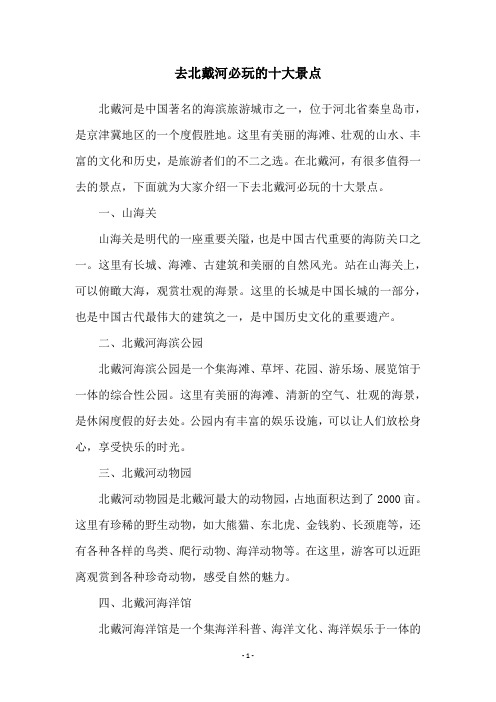 去北戴河必玩的十大景点

北戴河是中国著名的海滨旅游城市之一，位于河北省秦皇岛市，是京津冀地区的一个度假胜地。这里有美丽的海滩、壮观的山水、丰富的文化和历史，是旅游者们的不二之选。在北戴河，有很多值得一去的景点，下面就为大家介绍一下去北戴河必玩的十大景点。

一、山海关

山海关是明代的一座重要关隘，也是中国古代重要的海防关口之一。这里有长城、海滩、古建筑和美丽的自然风光。站在山海关上，可以俯瞰大海，观赏壮观的海景。这里的长城是中国长城的一部分，也是中国古代最伟大的建筑之一，是中国历史文化的重要遗产。

二、北戴河海滨公园

北戴河海滨公园是一个集海滩、草坪、花园、游乐场、展览馆于一体的综合性公园。这里有美丽的海滩、清新的空气、壮观的海景，是休闲度假的好去处。公园内有丰富的娱乐设施，可以让人们放松身心，享受快乐的时光。

三、北戴河动物园

北戴河动物园是北戴河最大的动物园，占地面积达到了 2000 亩。这里有珍稀的野生动物，如大熊猫、东北虎、金钱豹、长颈鹿等，还有各种各样的鸟类、爬行动物、海洋动物等。在这里，游客可以近距离观赏到各种珍奇动物，感受自然的魅力。

四、北戴河海洋馆

北戴河海洋馆是一个集海洋科普、海洋文化、海洋娱乐于一体的

- 1 -